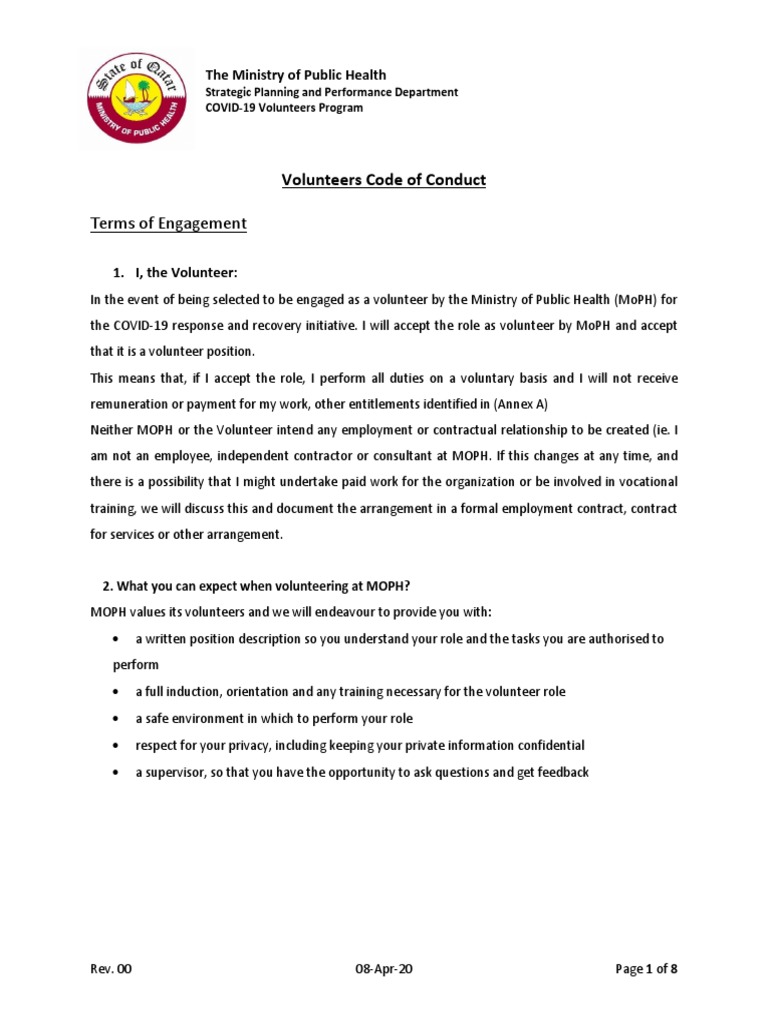 State of Qatar
MINISTRY OF PUBLIC HEALTH

The Ministry of Public Health
Strategic Planning and Performance Department
COVID-19 Volunteers Program

Volunteers Code of Conduct

Terms of Engagement

1. I, the Volunteer:

In the event of being selected to be engaged as a volunteer by the Ministry of Public Health (MoPH) for the COVID-19 response and recovery initiative. I will accept the role as volunteer by MoPH and accept that it is a volunteer position.

This means that, if I accept the role, I perform all duties on a voluntary basis and I will not receive remuneration or payment for my work, other entitlements identified in (Annex A)

Neither MOPH or the Volunteer intend any employment or contractual relationship to be created (ie. I am not an employee, independent contractor or consultant at MOPH. If this changes at any time, and there is a possibility that I might undertake paid work for the organization or be involved in vocational training, we will discuss this and document the arrangement in a formal employment contract, contract for services or other arrangement.

2. What you can expect when volunteering at MOPH?

MOPH values its volunteers and we will endeavour to provide you with:

• a written position description so you understand your role and the tasks you are authorised to perform
• a full induction, orientation and any training necessary for the volunteer role
• a safe environment in which to perform your role
• respect for your privacy, including keeping your private information confidential
• a supervisor, so that you have the opportunity to ask questions and get feedback

Rev. 00 08-Apr-20 Page 1 of 8